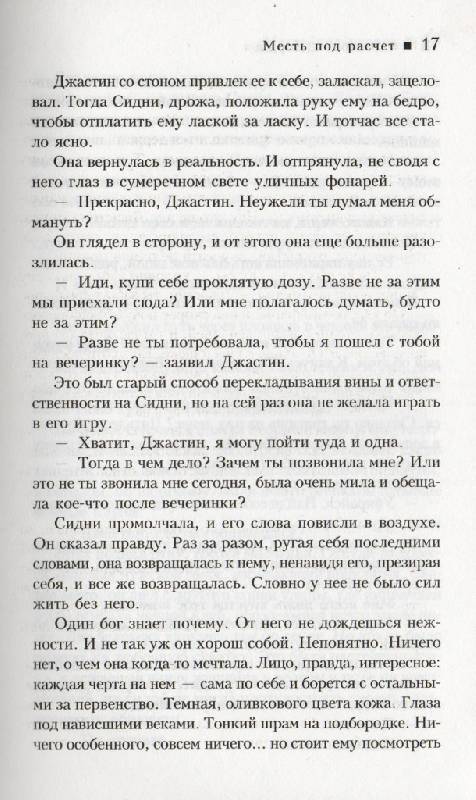 Месть под расчет ■ 17

Джастин со стоном привлек ее к себе, заласкал, зацеловал. Тогда Сидни, дрожа, положила руку ему на бедро, чтобы отплатить ему лаской за ласку. И тотчас все стало ясно.

Она вернулась в реальность. И отпрянула, не сводя с него глаз в сумеречном свете уличных фонарей.

— Прекрасно, Джастин. Неужели ты думал меня обмануть?

Он глядел в сторону, и от этого она еще больше разозлилась.

— Иди, купи себе проклятую дозу. Разве не за этим мы приехали сюда? Или мне полагалось думать, будто не за этим?

— Разве не ты потребовала, чтобы я пошел с тобой на вечеринку? — заявил Джастин.

Это был старый способ перекладывания вины и ответственности на Сидни, но на сей раз она не желала играть в его игру.

— Хватит, Джастин, я могу пойти туда и одна.

Тогда в чем дело? Зачем ты позвонила мне? Или это не ты звонила мне сегодня, была очень мила и обещала кое-что после вечеринки?

Сидни промолчала, и его слова повисли в воздухе. Он сказал правду. Раз за разом, ругая себя последними словами, она возвращалась к нему, ненавидя его, презирая себя, и все же возвращалась. Словно у нее не было сил жить без него.

Один бог знает почему. От него не дождешься нежности. И не так уж он хорош собой. Непонятно. Ничего нет, о чем она когда-то мечтала. Лицо, правда, интересное: каждая черта на нем — сама по себе и борется с остальными за первенство. Темная, оливкового цвета кожа. Глаза под нависшими веками. Тонкий шрам на подбородке. Ничего особенного, совсем ничего... но стоит ему посмотреть